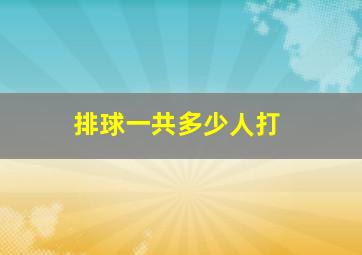 排球一共多少人打